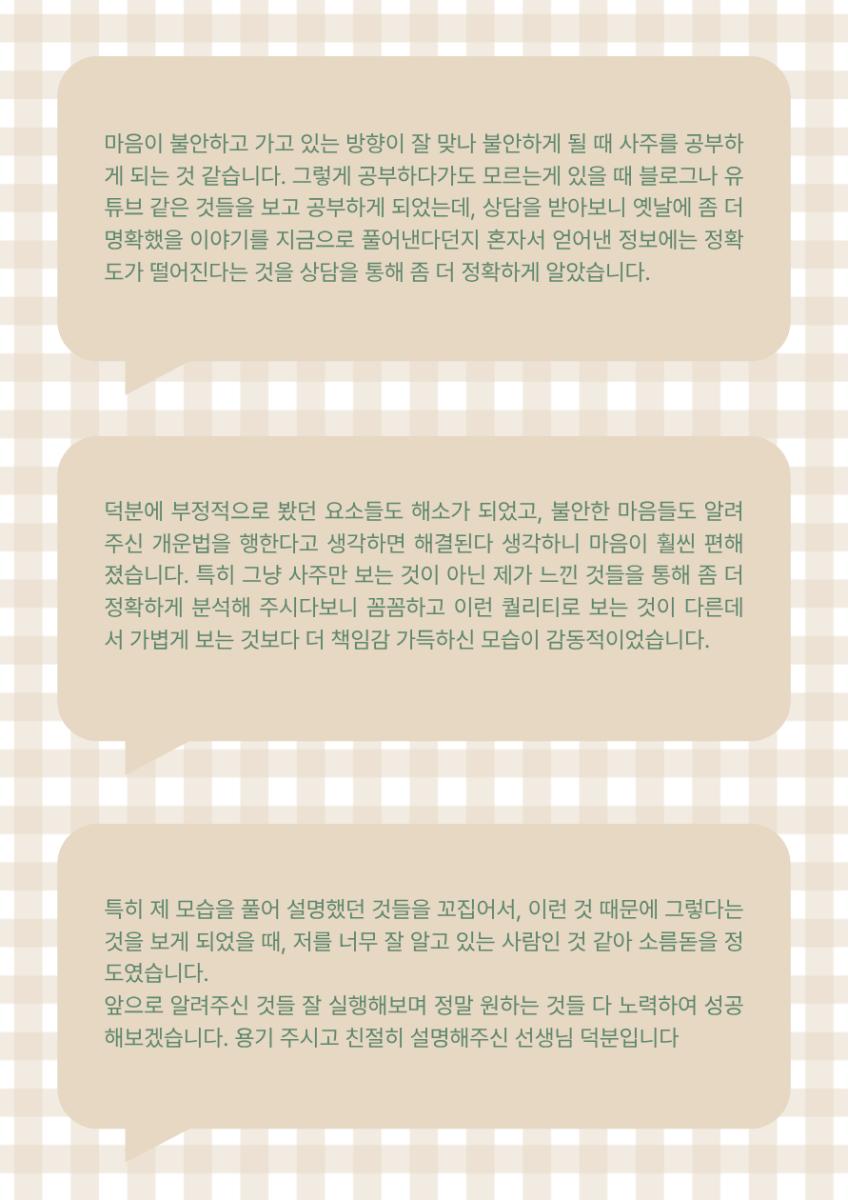 마음이 불안하고 가고 있는 방향이 잘 맞나 불안하게 될 때 사주를 공부하게 되는 것 같습니다. 그렇게 공부하다가도 모르는게 있을 때 블로그나 유튜브 같은 것들을 보고 공부하게 되었는데, 상담을 받아보니 옛날에 좀 더 명확했을 이야기를 지금으로 풀어낸다던지 혼자서 얻어낸 정보에는 정확도가 떨어진다는 것을 상담을 통해 좀 더 정확하게 알았습니다.

덕분에 부정적으로 봤던 요소들도 해소가 되었고, 불안한 마음들도 알려주신 개운법을 행한다고 생각하면 해결된다 생각하니 마음이 훨씬 편해졌습니다. 특히 그냥 사주만 보는 것이 아닌 제가 느낀 것들을 통해 좀 더 정확하게 분석해 주시다보니 꼼꼼하고 이런 퀄리티로 보는 것이 다른데서 가볍게 보는 것보다 더 책임감 가득하신 모습이 감동적이었습니다.

특히 제 모습을 풀어 설명했던 것들을 꼬집어서, 이런 것 때문에 그렇다는 것을 보게 되었을 때, 저를 너무 잘 알고 있는 사람인 것 같아 소름돋을 정도였습니다.
앞으로 알려주신 것들 잘 실행해보며 정말 원하는 것들 다 노력하여 성공해보겠습니다. 용기 주시고 친절히 설명해주신 선생님 덕분입니다